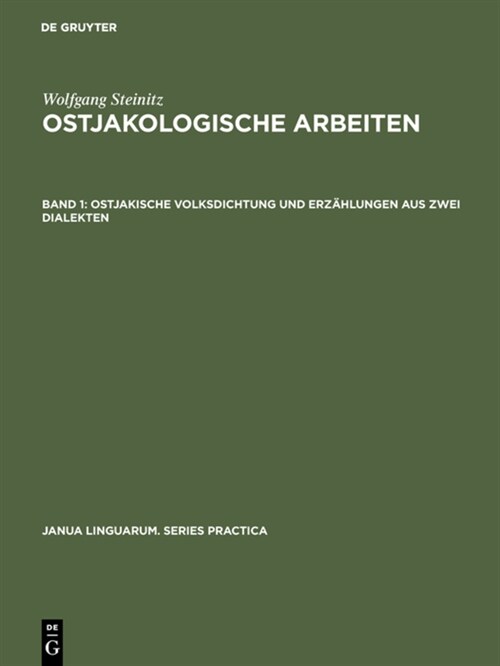 DE GRUYTER

Wolfgang Steinitz
OSTJAKOLOGISCHE ARBEITEN

BAND 1: OSTJAKISCHE VOLKSDICHTUNG UND ERZÄHLUNGEN AUS ZWEI DIALEKTEN

JANUA LINGUARUM. SERIES PRACTICA

DE
G